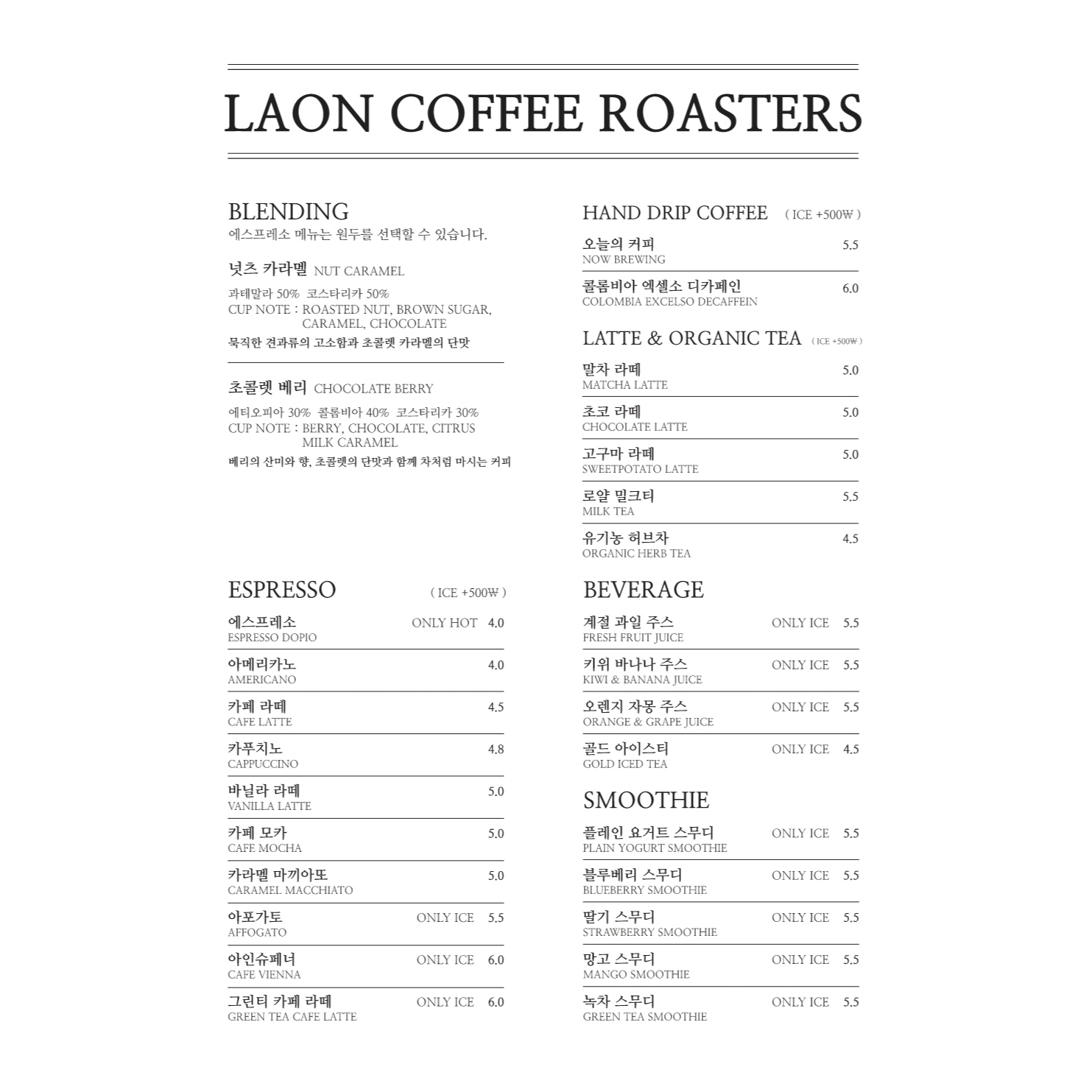 LAON COFFEE ROASTERS

BLENDING
에스프레소 메뉴는 원두를 선택할 수 있습니다.

넛츠 카라멜 NUT CARAMEL
과테말라 50% 코스타리카 50%
CUP NOTE : ROASTED NUT, BROWN SUGAR, CARAMEL, CHOCOLATE
묵직한 견과류의 고소함과 초콜렛 카라멜의 단맛

초콜렛 베리 CHOCOLATE BERRY
에티오피아 30% 콜롬비아 40% 코스타리카 30%
CUP NOTE : BERRY, CHOCOLATE, CITRUS MILK CARAMEL
베리의 산미와 향, 초콜렛의 단맛과 함께 차처럼 마시는 커피

ESPRESSO ( ICE +500₩ )

에스프레소 ONLY HOT 4.0
ESPRESSO DOPIO

아메리카노 4.0
AMERICANO

카페 라떼 4.5
CAFE LATTE

카푸치노 4.8
CAPPUCCINO

바닐라 라떼 5.0
VANILLA LATTE

카페 모카 5.0
CAFE MOCHA

카라멜 마끼아또 5.0
CARAMEL MACCHIATO

아포가토 ONLY ICE 5.5
AFFOGATO

아인슈페너 ONLY ICE 6.0
CAFE VIENNA

그린티 카페 라떼 ONLY ICE 6.0
GREEN TEA CAFE LATTE

HAND DRIP COFFEE ( ICE +500₩ )

오늘의 커피 5.5
NOW BREWING

콜롬비아 엑셀소 디카페인 6.0
COLOMBIA EXCELSO DECAFFEIN

LATTE & ORGANIC TEA ( ICE +500₩ )

말차 라떼 5.0
MATCHA LATTE

초코 라떼 5.0
CHOCOLATE LATTE

고구마 라떼 5.0
SWEETPOTATO LATTE

로얄 밀크티 5.5
MILK TEA

유기농 허브차 4.5
ORGANIC HERB TEA

BEVERAGE

계절 과일 주스 ONLY ICE 5.5
FRESH FRUIT JUICE

키위 바나나 주스 ONLY ICE 5.5
KIWI & BANANA JUICE

오렌지 자몽 주스 ONLY ICE 5.5
ORANGE & GRAPE JUICE

골드 아이스티 ONLY ICE 4.5
GOLD ICED TEA

SMOOTHIE

플레인 요거트 스무디 ONLY ICE 5.5
PLAIN YOGURT SMOOTHIE

블루베리 스무디 ONLY ICE 5.5
BLUEBERRY SMOOTHIE

딸기 스무디 ONLY ICE 5.5
STRAWBERRY SMOOTHIE

망고 스무디 ONLY ICE 5.5
MANGO SMOOTHIE

녹차 스무디 ONLY ICE 5.5
GREEN TEA SMOOTHIE